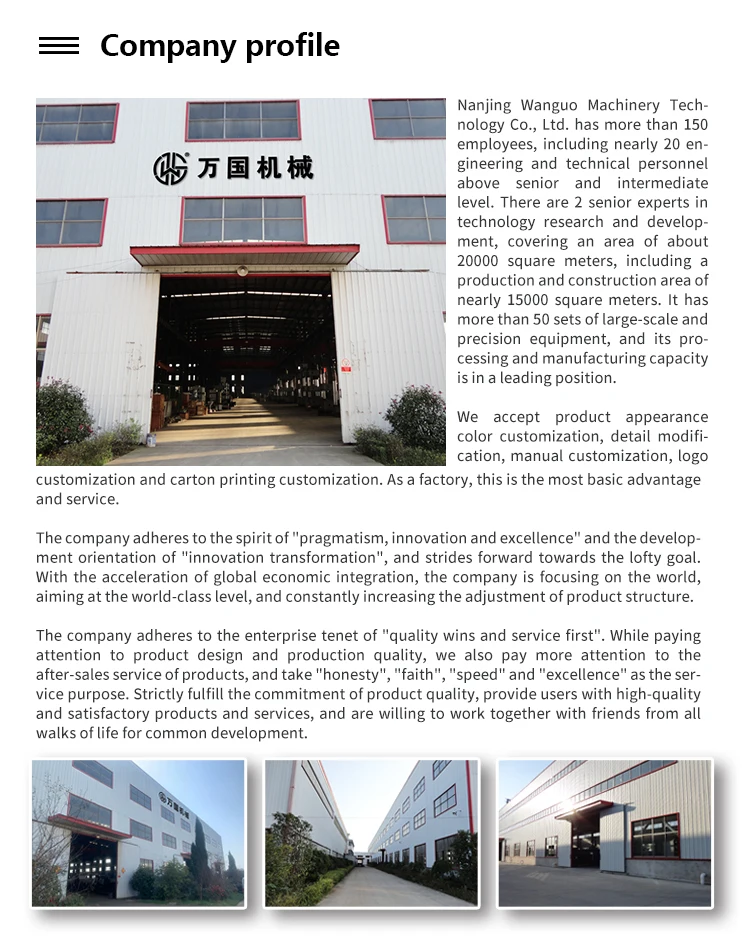 Company profile

万国机械

Nanjing Wanguo Machinery Technology Co., Ltd. has more than 150 employees, including nearly 20 engineering and technical personnel above senior and intermediate level. There are 2 senior experts in technology research and development, covering an area of about 20000 square meters, including a production and construction area of nearly 15000 square meters. It has more than 50 sets of large-scale and precision equipment, and its processing and manufacturing capacity is in a leading position.

We accept product appearance color customization, detail modification, manual customization, logo customization and carton printing customization. As a factory, this is the most basic advantage and service.

The company adheres to the spirit of "pragmatism, innovation and excellence" and the development orientation of "innovation transformation", and strides forward towards the lofty goal. With the acceleration of global economic integration, the company is focusing on the world, aiming at the world-class level, and constantly increasing the adjustment of product structure.

The company adheres to the enterprise tenet of "quality wins and service first". While paying attention to product design and production quality, we also pay more attention to the after-sales service of products, and take "honesty", "faith", "speed" and "excellence" as the service purpose. Strictly fulfill the commitment of product quality, provide users with high-quality and satisfactory products and services, and are willing to work together with friends from all walks of life for common development.

万国机械